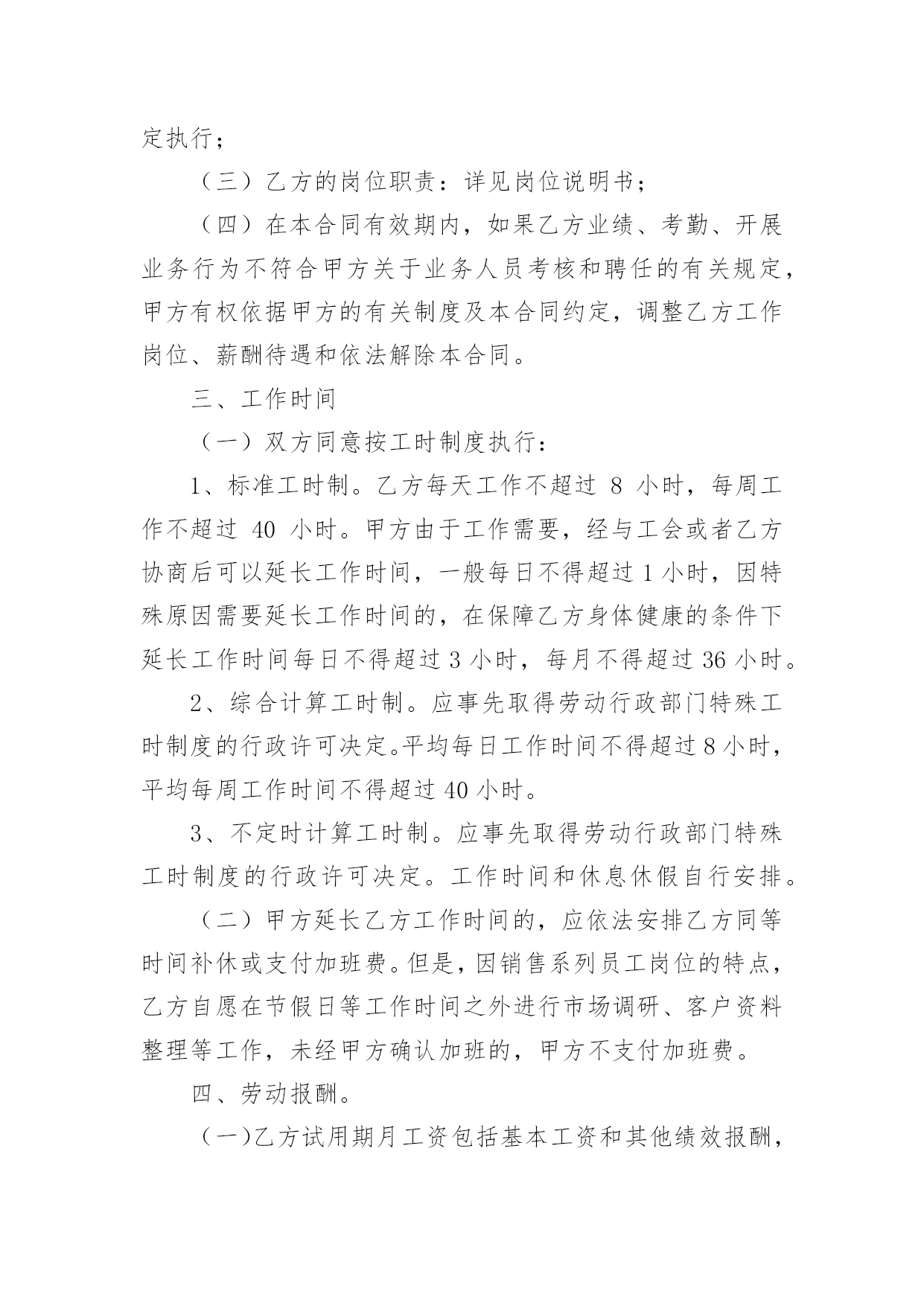 定执行；

（三）乙方的岗位职责：详见岗位说明书；

（四）在本合同有效期内，如果乙方业绩、考勤、开展业务行为不符合甲方关于业务人员考核和聘任的有关规定，甲方有权依据甲方的有关制度及本合同约定，调整乙方工作岗位、薪酬待遇和依法解除本合同。

三、工作时间

（一）双方同意按工时制度执行：

1、标准工时制。乙方每天工作不超过 8 小时，每周工作不超过 40 小时。甲方由于工作需要，经与工会或者乙方协商后可以延长工作时间，一般每日不得超过 1 小时，因特殊原因需要延长工作时间的，在保障乙方身体健康的条件下延长工作时间每日不得超过 3 小时，每月不得超过 36 小时。

2、综合计算工时制。应事先取得劳动行政部门特殊工时制度的行政许可决定。平均每日工作时间不得超过 8 小时，平均每周工作时间不得超过 40 小时。

3、不定时计算工时制。应事先取得劳动行政部门特殊工时制度的行政许可决定。工作时间和休息休假自行安排。

（二）甲方延长乙方工作时间的，应依法安排乙方同等时间补休或支付加班费。但是，因销售系列员工岗位的特点，乙方自愿在节假日等工作时间之外进行市场调研、客户资料整理等工作，未经甲方确认加班的，甲方不支付加班费。

四、劳动报酬。

（一）乙方试用期月工资包括基本工资和其他绩效报酬，